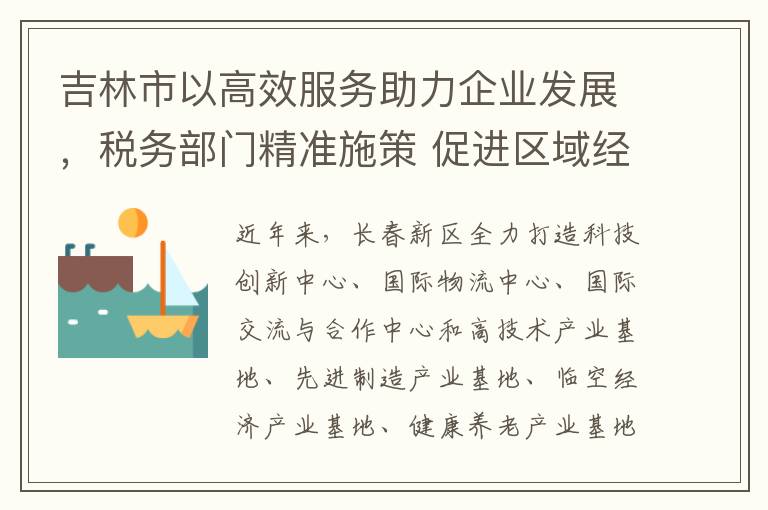 吉林市以高效服务助力企业发展，税务部门精准施策 促进区域经

近年来，长春新区全力打造科技创新中心、国际物流中心、国际交流与合作中心和高技术产业基地、先进制造产业基地、临空经济产业基地、健康养老产业基地